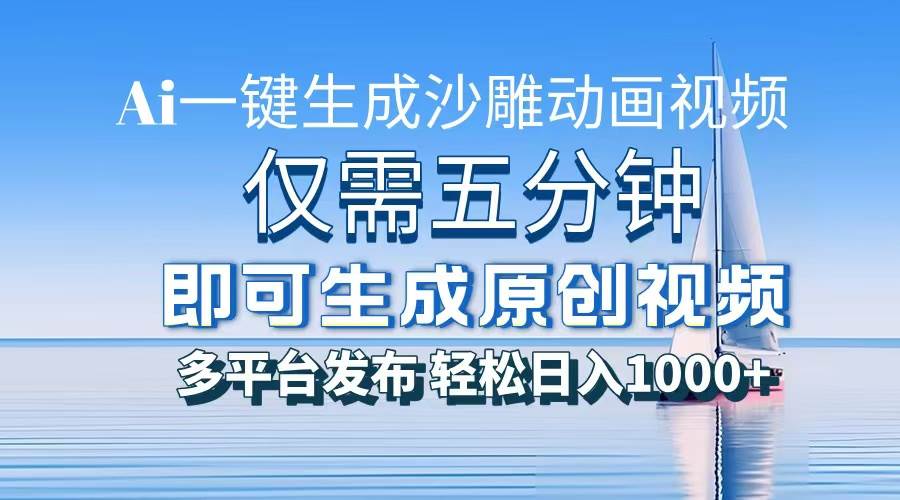 Ai一键生成沙雕动画视频

仅需五分钟

即可生成原创视频

多平台发布 轻松日入1000+